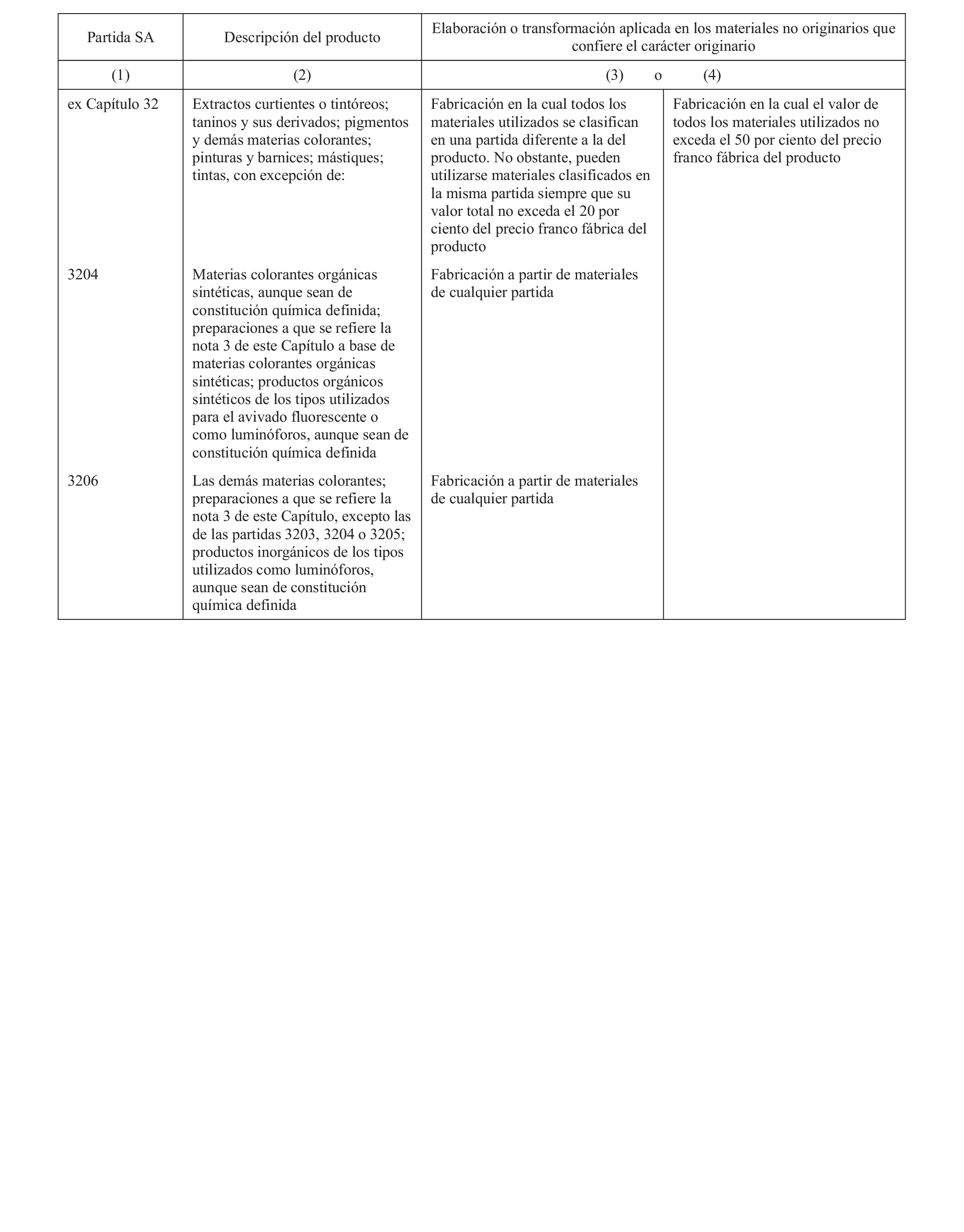 | Partida SA | Descripción del producto | Elaboración o transformación aplicada en los materiales no originarios que confiere el carácter originario | |
|---|---|---|---|
| (1) | (2) | (3) o | (4) |
| ex Capítulo 32 | Extractos curtientes o tintóreos; taninos y sus derivados; pigmentos y demás materias colorantes; pinturas y barnices; mástiques; tintas, con excepción de: | Fabricación en la cual todos los materiales utilizados se clasifican en una partida diferente a la del producto. No obstante, pueden utilizarse materiales clasificados en la misma partida siempre que su valor total no exceda el 20 por ciento del precio franco fábrica del producto | Fabricación en la cual el valor de todos los materiales utilizados no exceda el 50 por ciento del precio franco fábrica del producto |
| 3204 | Materias colorantes orgánicas sintéticas, aunque sean de constitución química definida; preparaciones a que se refiere la nota 3 de este Capítulo a base de materias colorantes orgánicas sintéticas; productos orgánicos sintéticos de los tipos utilizados para el avivado fluorescente o como luminóforos, aunque sean de constitución química definida | Fabricación a partir de materiales de cualquier partida | |
| 3206 | Las demás materias colorantes; preparaciones a que se refiere la nota 3 de este Capítulo, excepto las de las partidas 3203, 3204 o 3205; productos inorgánicos de los tipos utilizados como luminóforos, aunque sean de constitución química definida | Fabricación a partir de materiales de cualquier partida | |